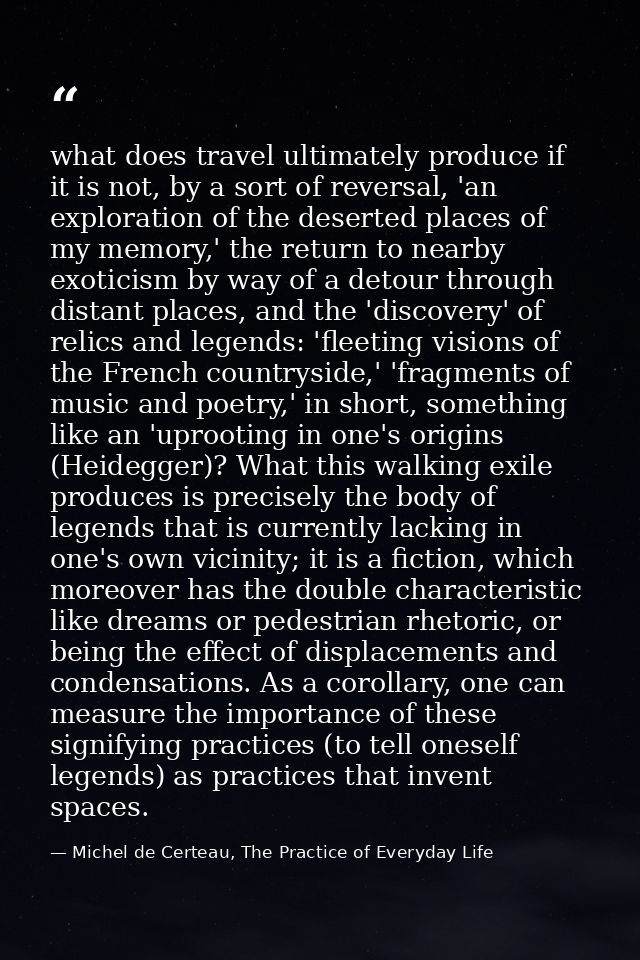 "

what does travel ultimately produce if it is not, by a sort of reversal, 'an exploration of the deserted places of my memory,' the return to nearby exoticism by way of a detour through distant places, and the 'discovery' of relics and legends: 'fleeting visions of the French countryside,' 'fragments of music and poetry,' in short, something like an 'uprooting in one's origins (Heidegger)? What this walking exile produces is precisely the body of legends that is currently lacking in one's own vicinity; it is a fiction, which moreover has the double characteristic like dreams or pedestrian rhetoric, or being the effect of displacements and condensations. As a corollary, one can measure the importance of these signifying practices (to tell oneself legends) as practices that invent spaces.

— Michel de Certeau, The Practice of Everyday Life